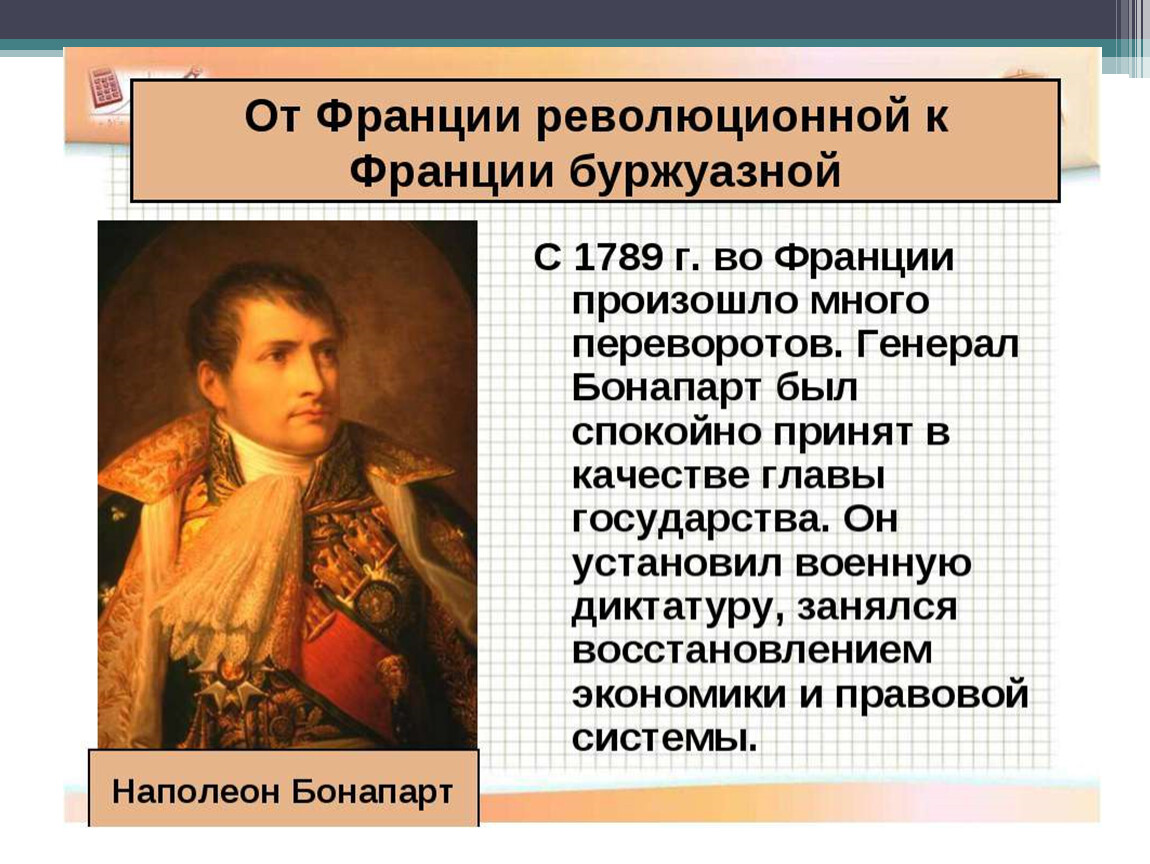 От Франции революционной к Франции буржуазной

С 1789 г. во Франции произошло много переворотов. Генерал Бонапарт был спокойно принят в качестве главы государства. Он установил военную диктатуру, занялся восстановлением экономики и правовой системы.

Наполеон Бонапарт